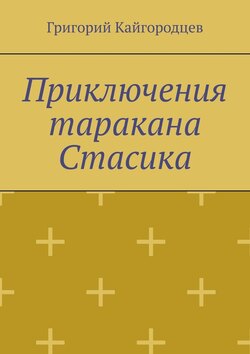 Григорий Кайгородцев

Приключения таракана Стасика